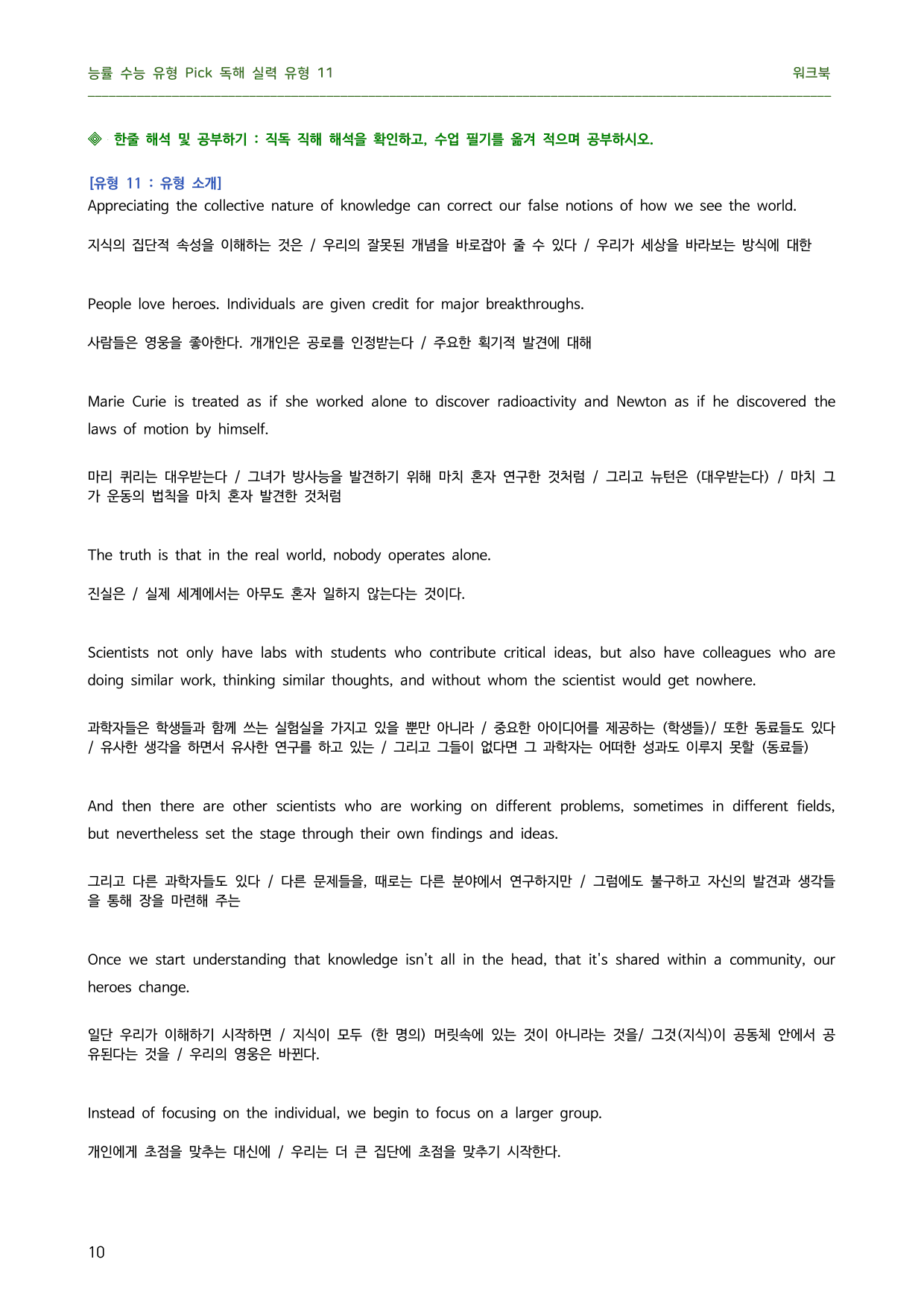 능률 수능 유형 Pick 독해 실력 유형 11 워크북

◈ 한줄 해석 및 공부하기 : 직독 직해 해석을 확인하고, 수업 필기를 옮겨 적으며 공부하시오.

[유형 11 : 유형 소개]
Appreciating the collective nature of knowledge can correct our false notions of how we see the world.

지식의 집단적 속성을 이해하는 것은 / 우리의 잘못된 개념을 바로잡아 줄 수 있다 / 우리가 세상을 바라보는 방식에 대한

People love heroes. Individuals are given credit for major breakthroughs.

사람들은 영웅을 좋아한다. 개개인은 공로를 인정받는다 / 주요한 획기적 발견에 대해

Marie Curie is treated as if she worked alone to discover radioactivity and Newton as if he discovered the laws of motion by himself.

마리 퀴리는 대우받는다 / 그녀가 방사능을 발견하기 위해 마치 혼자 연구한 것처럼 / 그리고 뉴턴은 (대우받는다) / 마치 그가 운동의 법칙을 마치 혼자 발견한 것처럼

The truth is that in the real world, nobody operates alone.

진실은 / 실제 세계에서는 아무도 혼자 일하지 않는다는 것이다.

Scientists not only have labs with students who contribute critical ideas, but also have colleagues who are doing similar work, thinking similar thoughts, and without whom the scientist would get nowhere.

과학자들은 학생들과 함께 쓰는 실험실을 가지고 있을 뿐만 아니라 / 중요한 아이디어를 제공하는 (학생들)/ 또한 동료들도 있다 / 유사한 생각을 하면서 유사한 연구를 하고 있는 / 그리고 그들이 없다면 그 과학자는 어떠한 성과도 이루지 못할 (동료들)

And then there are other scientists who are working on different problems, sometimes in different fields, but nevertheless set the stage through their own findings and ideas.

그리고 다른 과학자들도 있다 / 다른 문제들을, 때로는 다른 분야에서 연구하지만 / 그럼에도 불구하고 자신의 발견과 생각들을 통해 장을 마련해 주는

Once we start understanding that knowledge isn't all in the head, that it's shared within a community, our heroes change.

일단 우리가 이해하기 시작하면 / 지식이 모두 (한 명의) 머릿속에 있는 것이 아니라는 것을/ 그것(지식)이 공동체 안에서 공유된다는 것을 / 우리의 영웅은 바뀐다.

Instead of focusing on the individual, we begin to focus on a larger group.

개인에게 초점을 맞추는 대신에 / 우리는 더 큰 집단에 초점을 맞추기 시작한다.

10